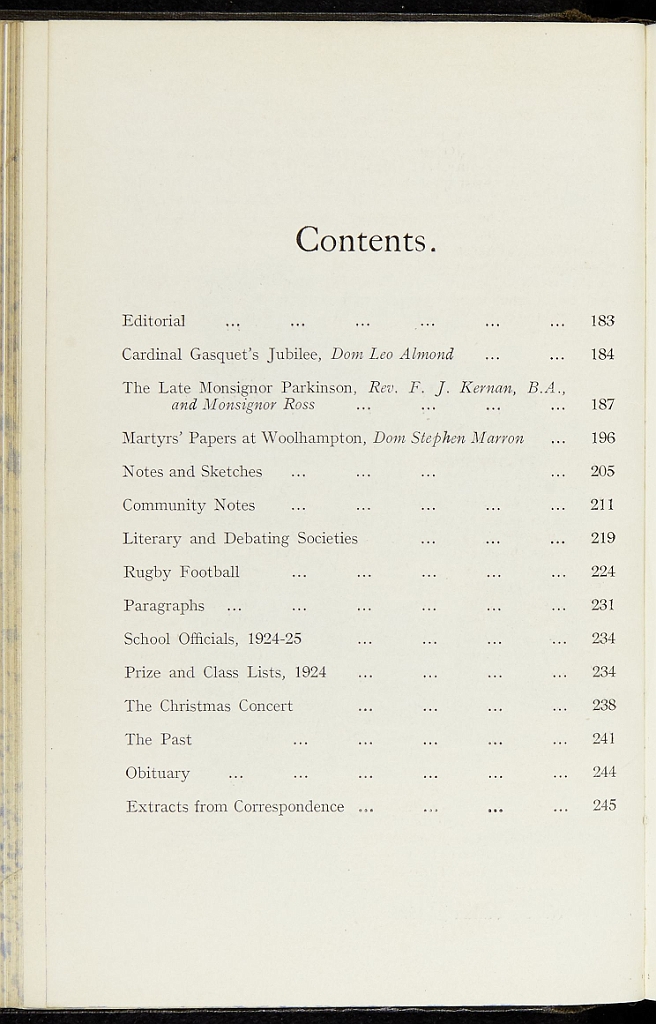 Contents.

Editorial 183

Cardinal Gasquet's Jubilee, Dom Leo Almond 184

The Late Monsignor Parkinson, Rev. F. J. Kernan, B.A., and Monsignor Ross 187

Martyrs' Papers at Woolhampton, Dom Stephen Marron 196

Notes and Sketches 205

Community Notes 211

Literary and Debating Societies 219

Rugby Football 224

Paragraphs 231

School Officials, 1924-25 234

Prize and Class Lists, 1924 234

The Christmas Concert 238

The Past 241

Obituary 244

Extracts from Correspondence 245